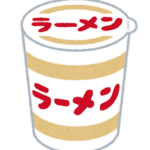 ラーメン

ラーメン